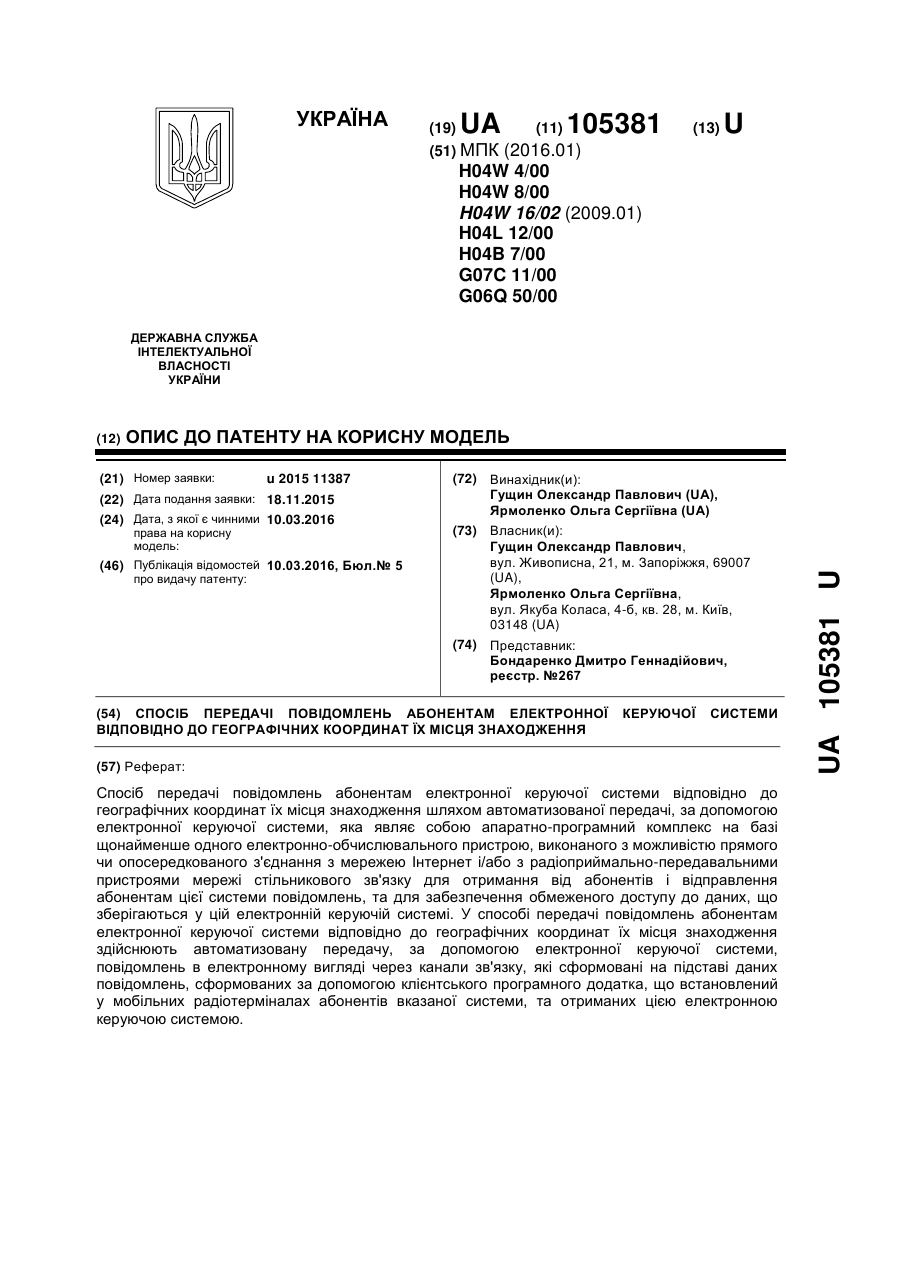 УКРАЇНА

(19) UA (11) 105381 (13) U

(51) МПК (2016.01)
H04W 4/00
H04W 8/00
H04W 16/02 (2009.01)
H04L 12/00
H04B 7/00
G07C 11/00
G06Q 50/00

ДЕРЖАВНА СЛУЖБА ІНТЕЛЕКТУАЛЬНОЇ ВЛАСНОСТІ УКРАЇНИ

(12) ОПИС ДО ПАТЕНТУ НА КОРИСНУ МОДЕЛЬ

(21) Номер заявки: u 2015 11387
(22) Дата подання заявки: 18.11.2015
(24) Дата, з якої є чинними права на корисну модель: 10.03.2016
(46) Публікація відомостей про видачу патенту: 10.03.2016, Бюл.№ 5

(72) Винахідник(и):
Гущин Олександр Павлович (UA),
Ярмоленко Ольга Сергіївна (UA)

(73) Власник(и):
Гущин Олександр Павлович,
вул. Живописна, 21, м. Запоріжжя, 69007 (UA),
Ярмоленко Ольга Сергіївна,
вул. Якуба Коласа, 4-б, кв. 28, м. Київ, 03148 (UA)

(74) Представник:
Бондаренко Дмитро Геннадійович, реєстр. №267

(54) СПОСІБ ПЕРЕДАЧІ ПОВІДОМЛЕНЬ АБОНЕНТАМ ЕЛЕКТРОННОЇ КЕРУЮЧОЇ СИСТЕМИ ВІДПОВІДНО ДО ГЕОГРАФІЧНИХ КООРДИНАТ ЇХ МІСЦЯ ЗНАХОДЖЕННЯ

(57) Реферат:

Спосіб передачі повідомлень абонентам електронної керуючої системи відповідно до географічних координат їх місця знаходження шляхом автоматизованої передачі, за допомогою електронної керуючої системи, яка являє собою апаратно-програмний комплекс на базі щонайменше одного електронно-обчислювального пристрою, виконаного з можливістю прямого чи опосередкованого з'єднання з мережею Інтернет і/або з радіоприймально-передавальними пристроями мережі стільникового зв'язку для отримання від абонентів і відправлення абонентам цієї системи повідомлень, та для забезпечення обмеженого доступу до даних, що зберігаються у цій електронній керуючій системі. У способі передачі повідомлень абонентам електронної керуючої системи відповідно до географічних координат їх місця знаходження здійснюють автоматизовану передачу, за допомогою електронної керуючої системи, повідомлень в електронному вигляді через канали зв'язку, які сформовані на підставі даних повідомлень, сформованих за допомогою клієнтського програмного додатка, що встановлений у мобільних радіотерміналах абонентів вказаної системи, та отриманих цією електронною керуючою системою.

UA 105381 U